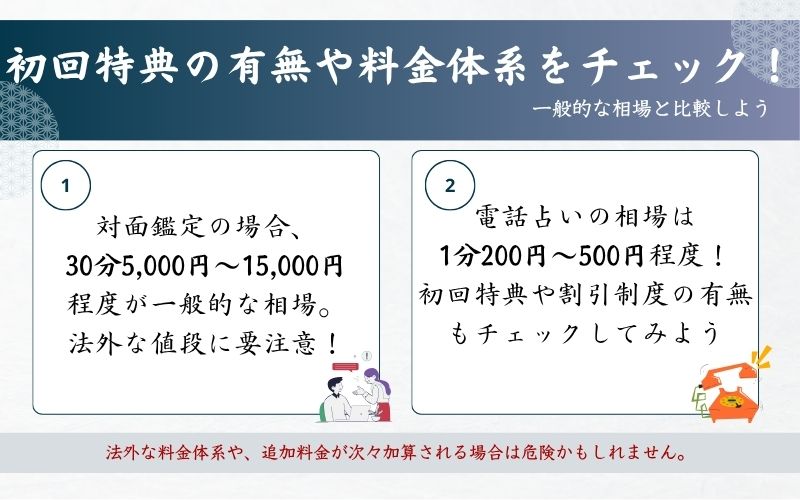 初回特典の有無や料金体系をチェック！

一般的な相場と比較しよう

1

対面鑑定の場合、
30分5,000円～15,000円
程度が一般的な相場。
法外な値段に要注意！

2

電話占いの相場は
1分200円～500円程度！
初回特典や割引制度の有無
もチェックしてみよう

法外な料金体系や、追加料金が次々加算される場合は危険かもしれません。